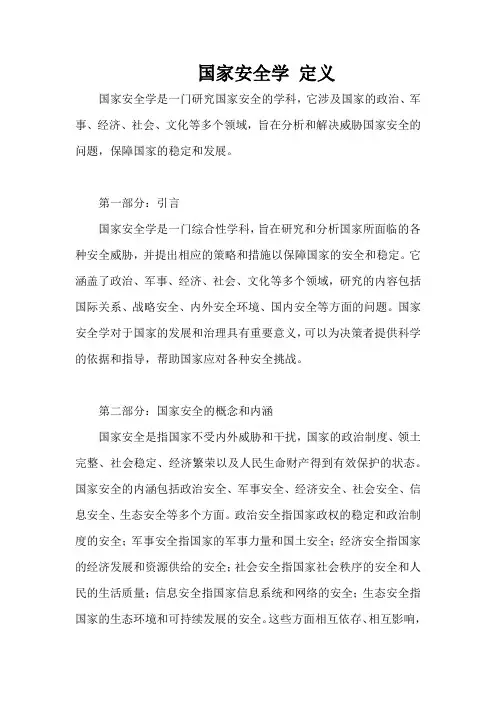 国家安全学 定义

国家安全学是一门研究国家安全的学科，它涉及国家的政治、军事、经济、社会、文化等多个领域，旨在分析和解决威胁国家安全的问题，保障国家的稳定和发展。

第一部分：引言

国家安全学是一门综合性学科，旨在研究和分析国家所面临的各种安全威胁，并提出相应的策略和措施以保障国家的安全和稳定。它涵盖了政治、军事、经济、社会、文化等多个领域，研究的内容包括国际关系、战略安全、内外安全环境、国内安全等方面的问题。国家安全学对于国家的发展和治理具有重要意义，可以为决策者提供科学的依据和指导，帮助国家应对各种安全挑战。

第二部分：国家安全的概念和内涵

国家安全是指国家不受内外威胁和干扰，国家的政治制度、领土完整、社会稳定、经济繁荣以及人民生命财产得到有效保护的状态。国家安全的内涵包括政治安全、军事安全、经济安全、社会安全、信息安全、生态安全等多个方面。政治安全指国家政权的稳定和政治制度的安全；军事安全指国家的军事力量和国土安全；经济安全指国家的经济发展和资源供给的安全；社会安全指国家社会秩序的安全和人民的生活质量；信息安全指国家信息系统和网络的安全；生态安全指国家的生态环境和可持续发展的安全。这些方面相互依存、相互影响，